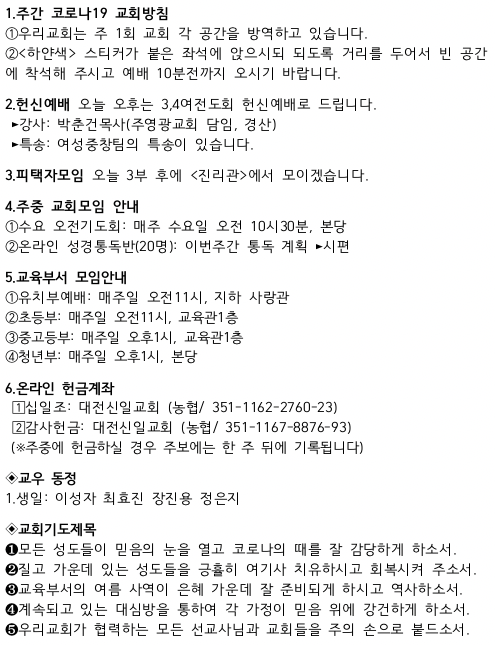 1.주간 코로나19 교회방침
①우리교회는 주 1회 교회 각 공간을 방역하고 있습니다.
②<하얀색> 스티커가 붙은 좌석에 앉으시되 되도록 거리를 두어서 빈 공간에 착석해 주시고 예배 10분전까지 오시기 바랍니다.

2.헌신예배 오늘 오후는 3,4여전도회 헌신예배로 드립니다.
►강사: 박춘건목사(주영광교회 담임, 경산)
►특송: 여성중창팀의 특송이 있습니다.

3.피택자모임 오늘 3부 후에 <진리관>에서 모이겠습니다.

4.주중 교회모임 안내
①수요 오전기도회: 매주 수요일 오전 10시30분, 본당
②온라인 성경통독반(20명): 이번주간 통독 계획 ►시편

5.교육부서 모임안내
①유치부예배: 매주일 오전11시, 지하 사랑관
②초등부: 매주일 오전11시, 교육관1층
③중고등부: 매주일 오후1시, 교육관1층
④청년부: 매주일 오후1시, 본당

6.온라인 헌금계좌
1십일조: 대전신일교회 (농협/ 351-1162-2760-23)
2감사헌금: 대전신일교회 (농협/ 351-1167-8876-93)
(※주중에 헌금하실 경우 주보에는 한 주 뒤에 기록됩니다)

◈교우 동정
1.생일: 이성자 최효진 장진용 정은지

◈교회기도제목
❶모든 성도들이 믿음의 눈을 열고 코로나의 때를 잘 감당하게 하소서.
❷질고 가운데 있는 성도들을 긍휼히 여기사 치유하시고 회복시켜 주소서.
❸교육부서의 여름 사역이 은혜 가운데 잘 준비되게 하시고 역사하소서.
❹계속되고 있는 대심방을 통하여 각 가정이 믿음 위에 강건하게 하소서.
❺우리교회가 협력하는 모든 선교사님과 교회들을 주의 손으로 붙드소서.